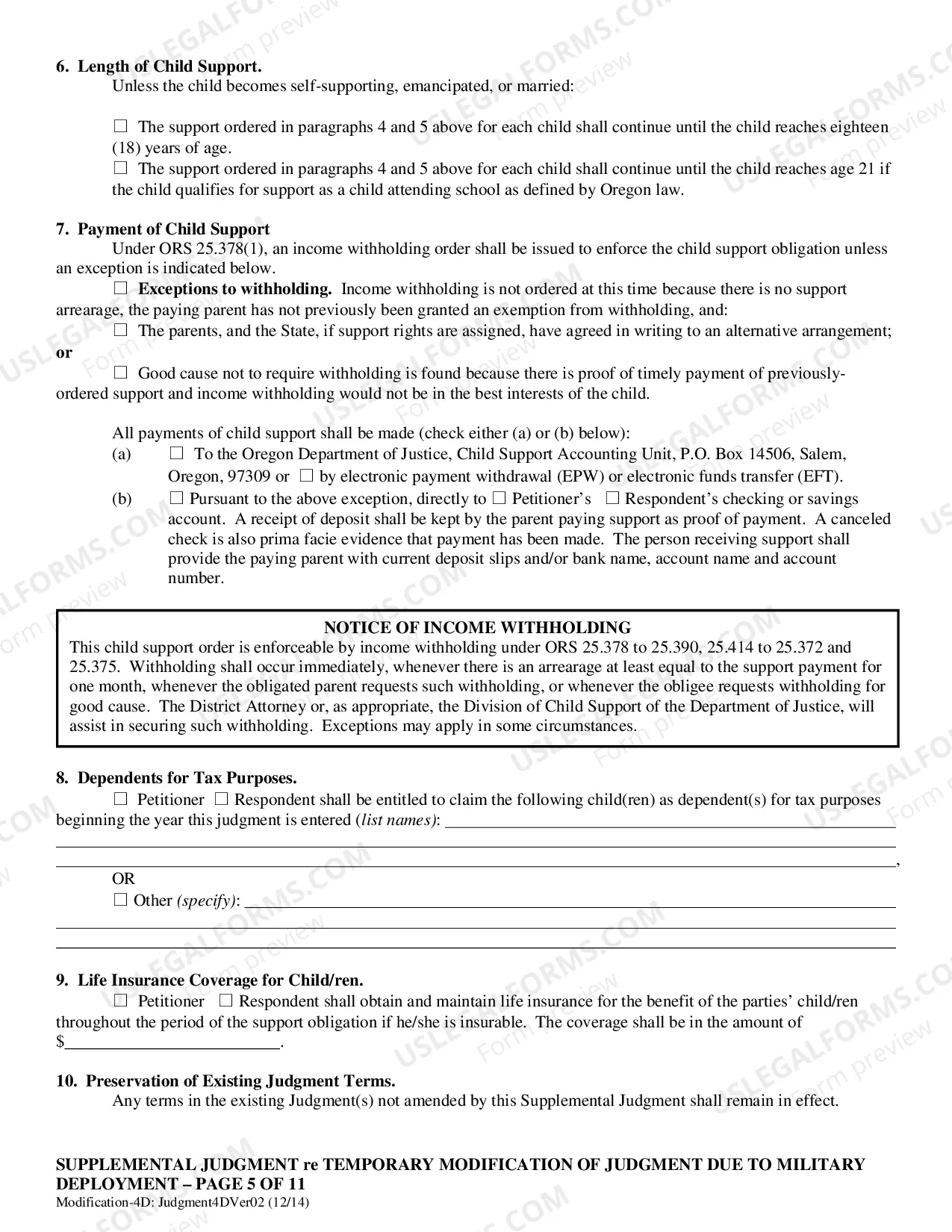 6. Length of Child Support.

Unless the child becomes self-supporting, emancipated, or married:

☐ The support ordered in paragraphs 4 and 5 above for each child shall continue until the child reaches eighteen (18) years of age.

☐ The support ordered in paragraphs 4 and 5 above for each child shall continue until the child reaches age 21 if the child qualifies for support as a child attending school as defined by Oregon law.

7. Payment of Child Support

Under ORS 25.378(1), an income withholding order shall be issued to enforce the child support obligation unless an exception is indicated below.

☐ Exceptions to withholding. Income withholding is not ordered at this time because there is no support arrearage, the paying parent has not previously been granted an exemption from withholding, and:

☐ The parents, and the State, if support rights are assigned, have agreed in writing to an alternative arrangement; or

☐ Good cause not to require withholding is found because there is proof of timely payment of previously-ordered support and income withholding would not be in the best interests of the child.

All payments of child support shall be made (check either (a) or (b) below):

(a) ☐ To the Oregon Department of Justice, Child Support Accounting Unit, P.O. Box 14506, Salem, Oregon, 97309 or ☐ by electronic payment withdrawal (EPW) or electronic funds transfer (EFT).

(b) ☐ Pursuant to the above exception, directly to ☐ Petitioner's ☐ Respondent's checking or savings account. A receipt of deposit shall be kept by the parent paying support as proof of payment. A canceled check is also prima facie evidence that payment has been made. The person receiving support shall provide the paying parent with current deposit slips and/or bank name, account name and account number.

NOTICE OF INCOME WITHHOLDING

This child support order is enforceable by income withholding under ORS 25.378 to 25.390, 25.414 to 25.372 and 25.375. Withholding shall occur immediately, whenever there is an arrearage at least equal to the support payment for one month, whenever the obligated parent requests such withholding, or whenever the obligee requests withholding for good cause. The District Attorney or, as appropriate, the Division of Child Support of the Department of Justice, will assist in securing such withholding. Exceptions may apply in some circumstances.

8. Dependents for Tax Purposes.

☐ Petitioner ☐ Respondent shall be entitled to claim the following child(ren) as dependent(s) for tax purposes beginning the year this judgment is entered (list names): ____
____
____,

OR
☐ Other (specify): ____
____
____

9. Life Insurance Coverage for Child/ren.

☐ Petitioner ☐ Respondent shall obtain and maintain life insurance for the benefit of the parties' child/ren throughout the period of the support obligation if he/she is insurable. The coverage shall be in the amount of $____.

10. Preservation of Existing Judgment Terms.

Any terms in the existing Judgment(s) not amended by this Supplemental Judgment shall remain in effect.

SUPPLEMENTAL JUDGMENT re TEMPORARY MODIFICATION OF JUDGMENT DUE TO MILITARY DEPLOYMENT – PAGE 5 OF 11
Modification-4D: Judgment4DVer02 (12/14)

USLEGALFORMS.COM
Form preview